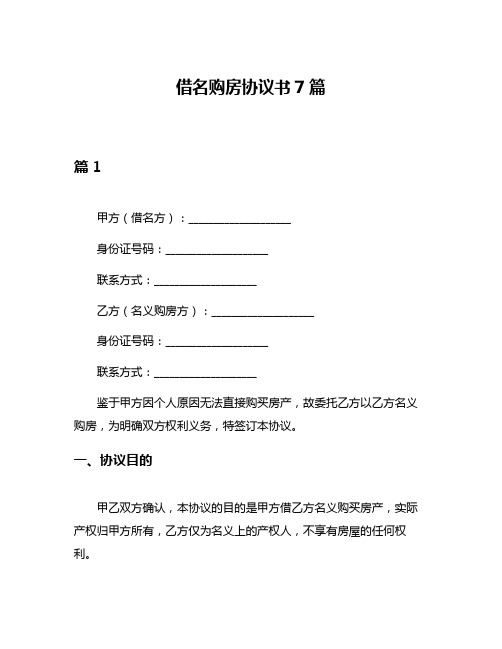 借名购房协议书 7 篇

篇 1

甲方（借名方）：__________________

身份证号码：__________________

联系方式：__________________

乙方（名义购房方）：__________________

身份证号码：__________________

联系方式：__________________

鉴于甲方因个人原因无法直接购买房产，故委托乙方以乙方名义购房，为明确双方权利义务，特签订本协议。

一、协议目的

甲乙双方确认，本协议的目的是甲方借乙方名义购买房产，实际产权归甲方所有，乙方仅为名义上的产权人，不享有房屋的任何权利。